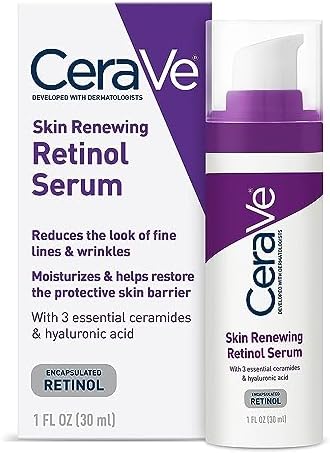 CeraVe®
DEVELOPED WITH DERMATOLOGISTS

Skin Renewing
Retinol
Serum

Reduces the look of fine lines & wrinkles

Moisturizes & helps restore the protective skin barrier

With 3 essential ceramides & hyaluronic acid

ENCAPSULATED
RETINOL

1 FL OZ (30 ml)

CeraVe®
DEVELOPED WITH DERMATOLOGISTS

Skin Renewing
Retinol Serum

With 3 essential ceramides & hyaluronic acid

ENCAPSULATED
RETINOL

1 FL OZ (30 ml)